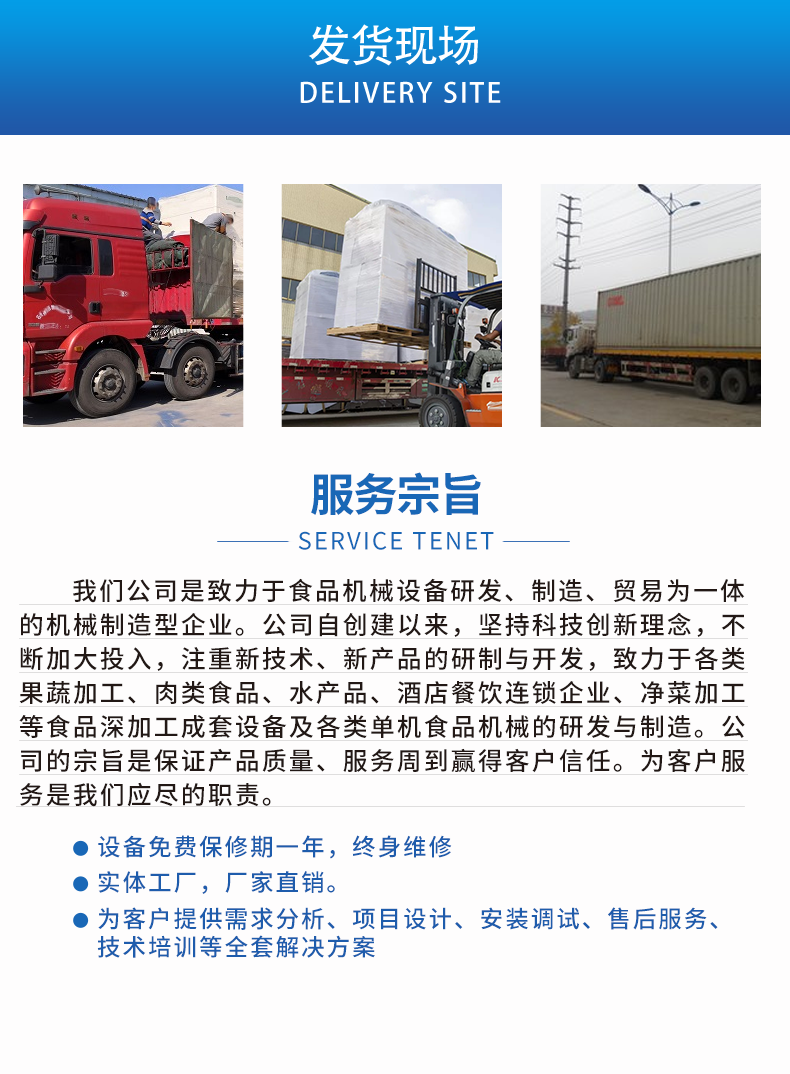 发货现场
DELIVERY SITE

服务宗旨
SERVICE TENET

我们公司是致力于食品机械设备研发、制造、贸易为一体的机械制造型企业。公司自创建以来，坚持科技创新理念，不断加大投入，注重新技术、新产品的研制与开发，致力于各类果蔬加工、肉类食品、水产品、酒店餐饮连锁企业、净菜加工等食品深加工成套设备及各类单机食品机械的研发与制造。公司的宗旨是保证产品质量、服务周到赢得客户信任。为客户服务是我们应尽的职责。

• 设备免费保修期一年，终身维修
• 实体工厂，厂家直销。
• 为客户提供需求分析、项目设计、安装调试、售后服务、技术培训等全套解决方案